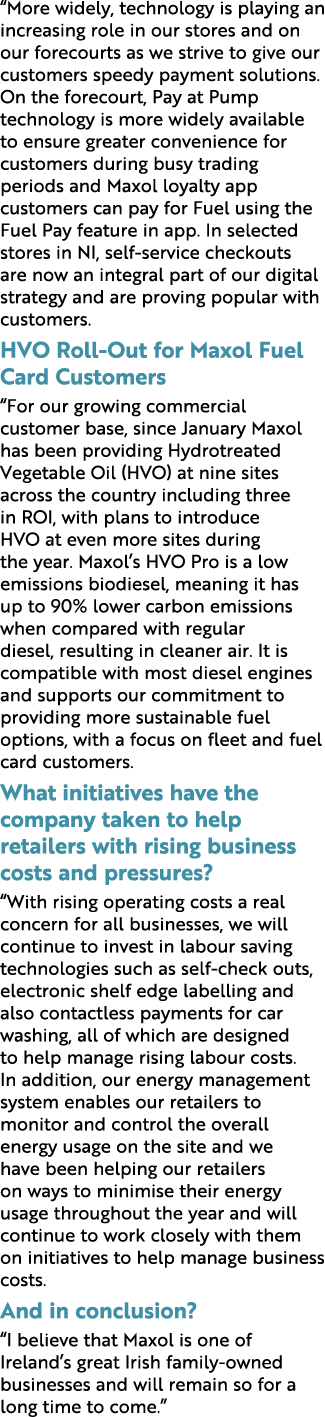 “More widely, technology is playing an increasing role in our stores and on our forecourts as we strive to give our customers speedy payment solutions. On the forecourt, Pay at Pump technology is more widely available to ensure greater convenience for customers during busy trading periods and Maxol loyalty app customers can pay for Fuel using the Fuel Pay feature in app. In selected stores in NI, self-service checkouts are now an integral part of our digital strategy and are proving popular with customers.

HVO Roll-Out for Maxol Fuel Card Customers

“For our growing commercial customer base, since January Maxol has been providing Hydrotreated Vegetable Oil (HVO) at nine sites across the country including three in ROI, with plans to introduce HVO at even more sites during the year. Maxol’s HVO Pro is a low emissions biodiesel, meaning it has up to 90% lower carbon emissions when compared with regular diesel, resulting in cleaner air. It is compatible with most diesel engines and supports our commitment to providing more sustainable fuel options, with a focus on fleet and fuel card customers.

What initiatives have the company taken to help retailers with rising business costs and pressures?

“With rising operating costs a real concern for all businesses, we will continue to invest in labour saving technologies such as self-check outs, electronic shelf edge labelling and also contactless payments for car washing, all of which are designed to help manage rising labour costs. In addition, our energy management system enables our retailers to monitor and control the overall energy usage on the site and we have been helping our retailers on ways to minimise their energy usage throughout the year and will continue to work closely with them on initiatives to help manage business costs.

And in conclusion?

“I believe that Maxol is one of Ireland’s great Irish family-owned businesses and will remain so for a long time to come.”